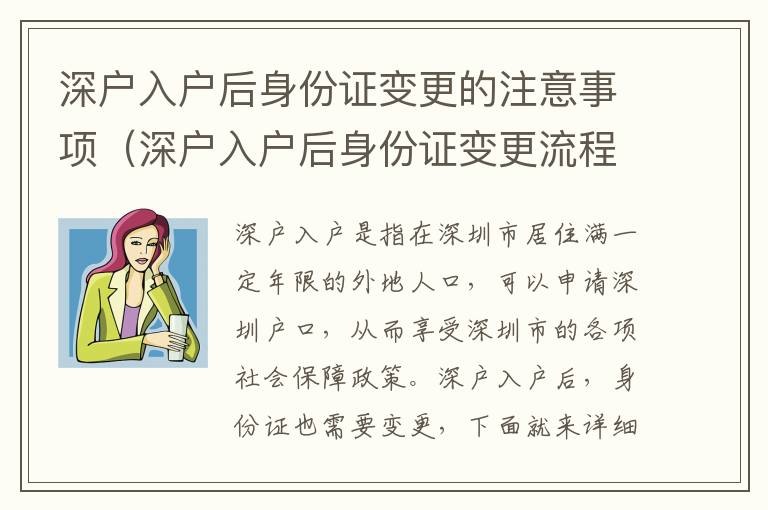 深户入户后身份证变更的注意事项（深户入户后身份证变更流程

深户入户是指在深圳市居住满一定年限的外地人口，可以申请深圳户口，从而享受深圳市的各项社会保障政策。深户入户后，身份证也需要变更，下面就来详细